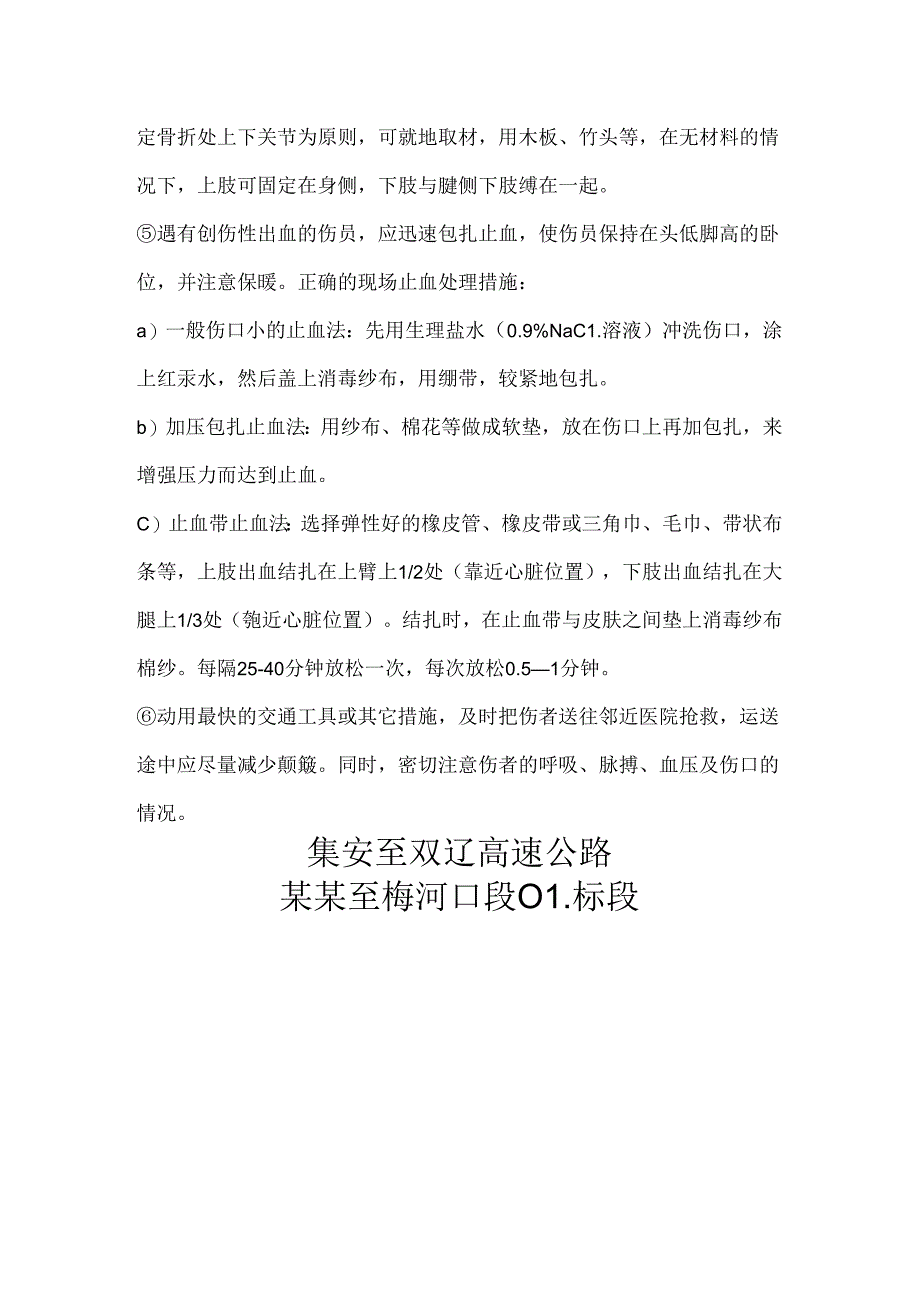 定骨折处上下关节为原则，可就地取材，用木板、竹头等，在无材料的情况下，上肢可固定在身侧，下肢与腱侧下肢缚在一起。

⑤遇有创伤性出血的伤员，应迅速包扎止血，使伤员保持在头低脚高的卧位，并注意保暖。正确的现场止血处理措施：

a）一般伤口小的止血法：先用生理盐水（0.9%NaC1.溶液）冲洗伤口，涂上红汞水，然后盖上消毒纱布，用绷带，较紧地包扎。

b）加压包扎止血法：用纱布、棉花等做成软垫，放在伤口上再加包扎，来增强压力而达到止血。

C）止血带止血法：选择弹性好的橡皮管、橡皮带或三角巾、毛巾、带状布条等，上肢出血结扎在上臂上1/2处（靠近心脏位置），下肢出血结扎在大腿上1/3处（匏近心脏位置）。结扎时，在止血带与皮肤之间垫上消毒纱布棉纱。每隔25-40分钟放松一次，每次放松0.5—1分钟。

⑥动用最快的交通工具或其它措施，及时把伤者送往邻近医院抢救，运送途中应尽量减少颠簸。同时，密切注意伤者的呼吸、脉搏、血压及伤口的情况。

集安至双辽高速公路
某某至梅河口段O1.标段